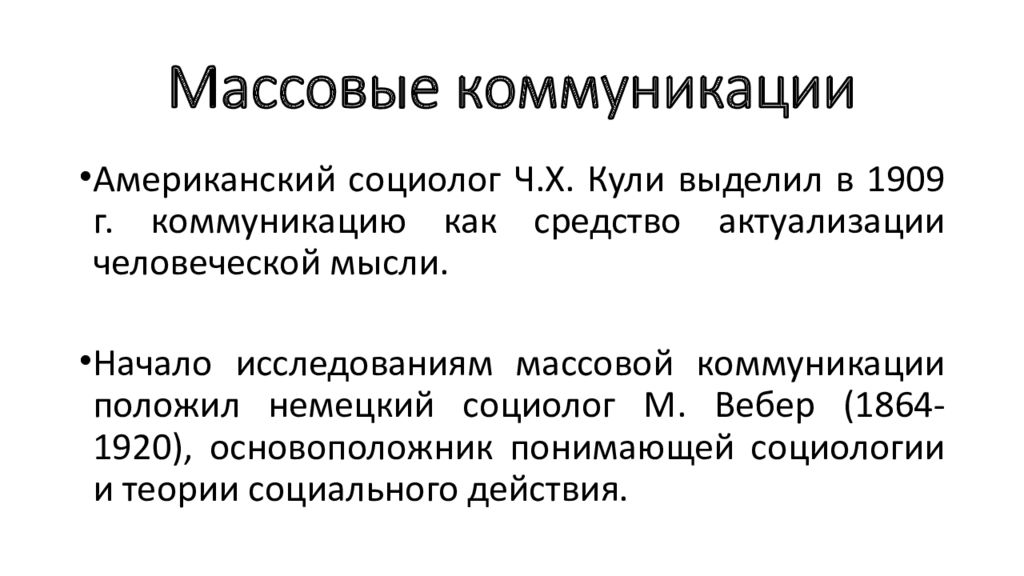 Массовые коммуникации

•Американский социолог Ч.Х. Кули выделил в 1909 г. коммуникацию как средство актуализации человеческой мысли.

•Начало исследованиям массовой коммуникации положил немецкий социолог М. Вебер (1864-1920), основоположник понимающей социологии и теории социального действия.